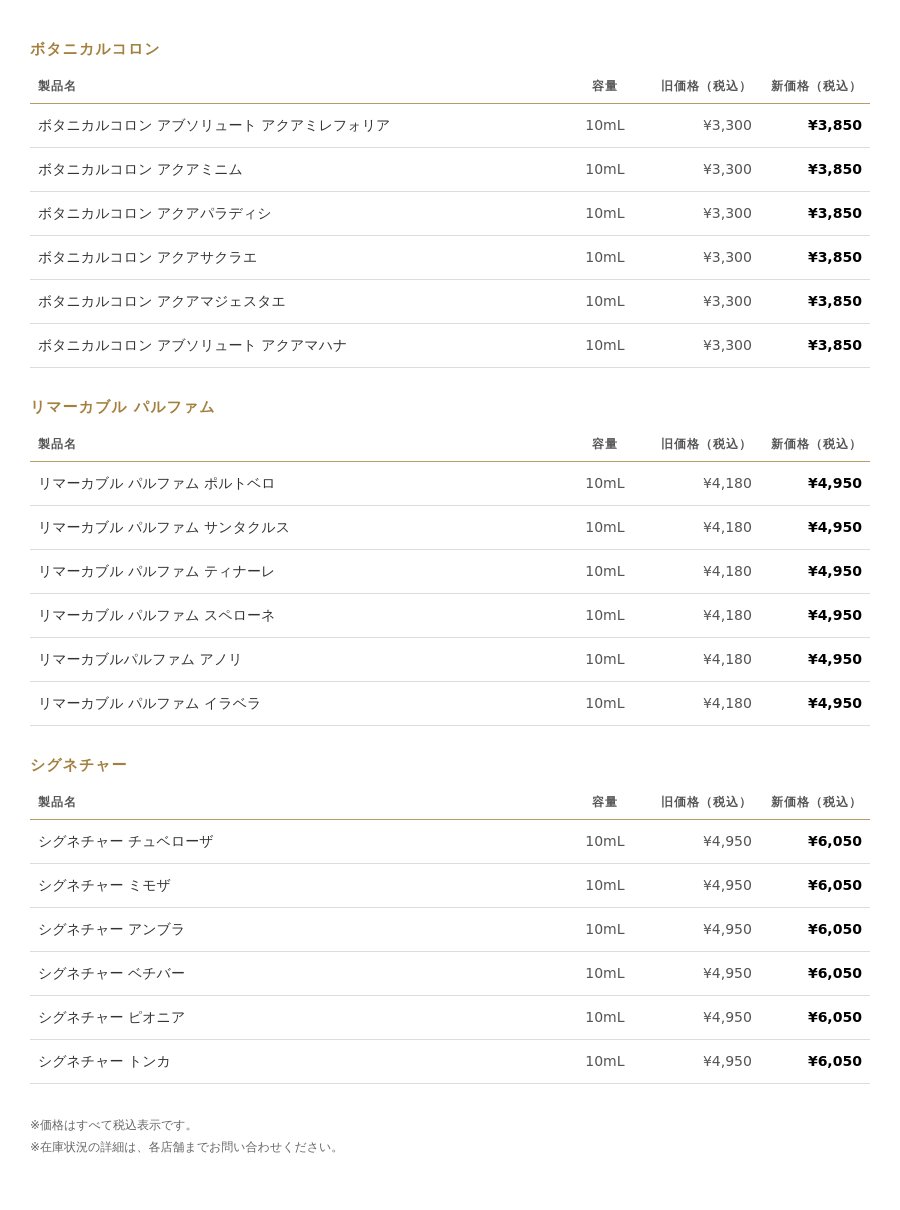 ボタニカルコロン

| 製品名 | 容量 | 旧価格（税込） | 新価格（税込） |
|---|---|---|---|
| ボタニカルコロン アブソリュート アクアミレフォリア | 10mL | ¥3,300 | ¥3,850 |
| ボタニカルコロン アクアミニム | 10mL | ¥3,300 | ¥3,850 |
| ボタニカルコロン アクアパラディシ | 10mL | ¥3,300 | ¥3,850 |
| ボタニカルコロン アクアサクラエ | 10mL | ¥3,300 | ¥3,850 |
| ボタニカルコロン アクアマジェスタエ | 10mL | ¥3,300 | ¥3,850 |
| ボタニカルコロン アブソリュート アクアマハナ | 10mL | ¥3,300 | ¥3,850 |

リマーカブル パルファム

| 製品名 | 容量 | 旧価格（税込） | 新価格（税込） |
|---|---|---|---|
| リマーカブル パルファム ポルトベロ | 10mL | ¥4,180 | ¥4,950 |
| リマーカブル パルファム サンタクルス | 10mL | ¥4,180 | ¥4,950 |
| リマーカブル パルファム ティナーレ | 10mL | ¥4,180 | ¥4,950 |
| リマーカブル パルファム スペローネ | 10mL | ¥4,180 | ¥4,950 |
| リマーカブルパルファム アノリ | 10mL | ¥4,180 | ¥4,950 |
| リマーカブル パルファム イラベラ | 10mL | ¥4,180 | ¥4,950 |

シグネチャー

| 製品名 | 容量 | 旧価格（税込） | 新価格（税込） |
|---|---|---|---|
| シグネチャー チュベローザ | 10mL | ¥4,950 | ¥6,050 |
| シグネチャー ミモザ | 10mL | ¥4,950 | ¥6,050 |
| シグネチャー アンブラ | 10mL | ¥4,950 | ¥6,050 |
| シグネチャー ベチバー | 10mL | ¥4,950 | ¥6,050 |
| シグネチャー ピオニア | 10mL | ¥4,950 | ¥6,050 |
| シグネチャー トンカ | 10mL | ¥4,950 | ¥6,050 |

※価格はすべて税込表示です。
※在庫状況の詳細は、各店舗までお問い合わせください。